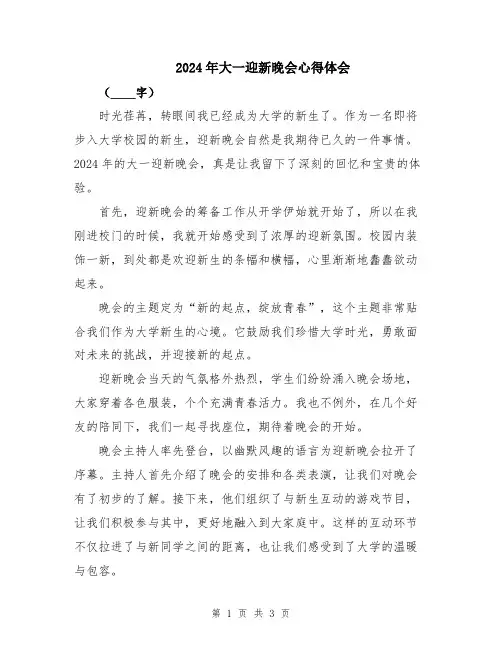 2024年大一迎新晚会心得体会

（____字）

时光荏苒，转眼间我已经成为大学的新生了。作为一名即将步入大学校园的新生，迎新晚会自然是我期待已久的一件事情。2024年的大一迎新晚会，真是让我留下了深刻的回忆和宝贵的体验。

首先，迎新晚会的筹备工作从开学伊始就开始了，所以在我刚进校门的时候，我就开始感受到了浓厚的迎新氛围。校园内装饰一新，到处都是欢迎新生的条幅和横幅，心里渐渐地蠢蠢欲动起来。

晚会的主题定为“新的起点，绽放青春”，这个主题非常贴合我们作为大学新生的心境。它鼓励我们珍惜大学时光，勇敢面对未来的挑战，并迎接新的起点。

迎新晚会当天的气氛格外热烈，学生们纷纷涌入晚会场地，大家穿着各色服装，个个充满青春活力。我也不例外，在几个好友的陪同下，我们一起寻找座位，期待着晚会的开始。

晚会主持人率先登台，以幽默风趣的语言为迎新晚会拉开了序幕。主持人首先介绍了晚会的安排和各类表演，让我们对晚会有了初步的了解。接下来，他们组织了与新生互动的游戏节目，让我们积极参与其中，更好地融入到大家庭中。这样的互动环节不仅拉进了与新同学之间的距离，也让我们感受到了大学的温暖与包容。

第 1 页 共 3 页